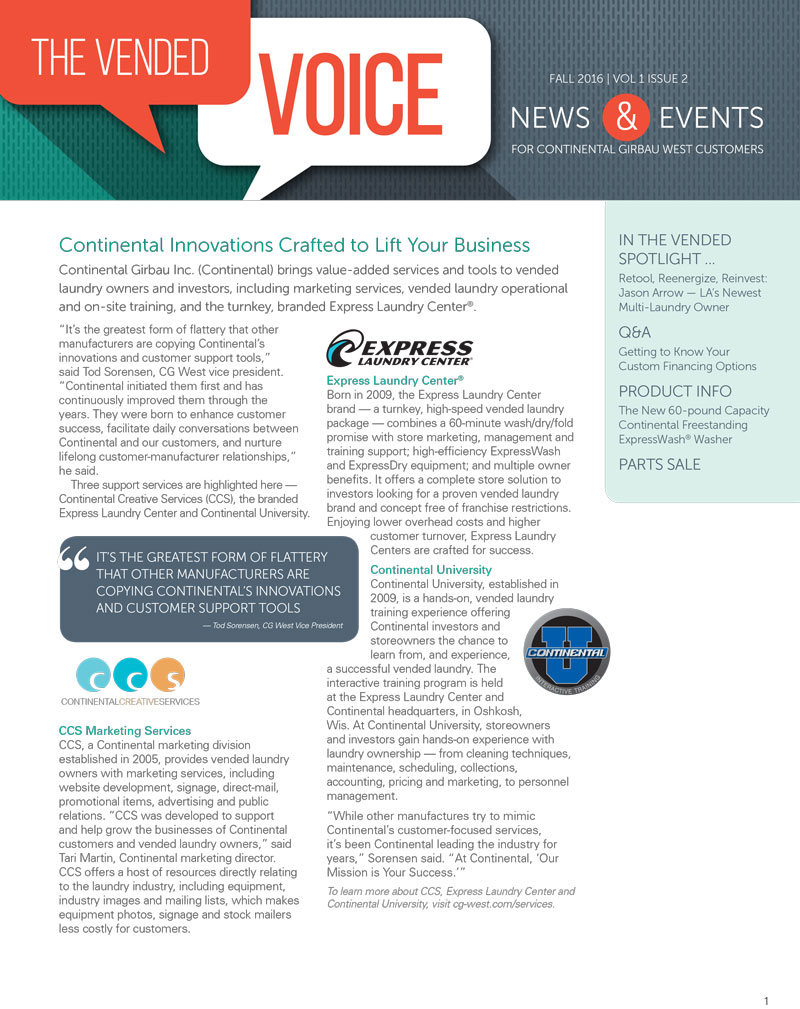 THE VENDED VOICE

FALL 2016 | VOL 1 ISSUE 2

NEWS & EVENTS

FOR CONTINENTAL GIRBAU WEST CUSTOMERS

Continental Innovations Crafted to Lift Your Business

Continental Girbau Inc. (Continental) brings value-added services and tools to vended laundry owners and investors, including marketing services, vended laundry operational and on-site training, and the turnkey, branded Express Laundry Center®.

"It's the greatest form of flattery that other manufacturers are copying Continental's innovations and customer support tools," said Tod Sorensen, CG West vice president. "Continental initiated them first and has continuously improved them through the years. They were born to enhance customer success, facilitate daily conversations between Continental and our customers, and nurture lifelong customer-manufacturer relationships," he said.

Three support services are highlighted here — Continental Creative Services (CCS), the branded Express Laundry Center and Continental University.

IT'S THE GREATEST FORM OF FLATTERY THAT OTHER MANUFACTURERS ARE COPYING CONTINENTAL'S INNOVATIONS AND CUSTOMER SUPPORT TOOLS

— Tod Sorensen, CG West Vice President

CCS

CONTINENTALCREATIVESERVICES

CCS Marketing Services

CCS, a Continental marketing division established in 2005, provides vended laundry owners with marketing services, including website development, signage, direct-mail, promotional items, advertising and public relations. "CCS was developed to support and help grow the businesses of Continental customers and vended laundry owners," said Tari Martin, Continental marketing director. CCS offers a host of resources directly relating to the laundry industry, including equipment, industry images and mailing lists, which makes equipment photos, signage and stock mailers less costly for customers.

EXPRESS LAUNDRY CENTER®

Express Laundry Center®

Born in 2009, the Express Laundry Center brand — a turnkey, high-speed vended laundry package — combines a 60-minute wash/dry/fold promise with store marketing, management and training support; high-efficiency ExpressWash and ExpressDry equipment; and multiple owner benefits. It offers a complete store solution to investors looking for a proven vended laundry brand and concept free of franchise restrictions. Enjoying lower overhead costs and higher customer turnover, Express Laundry Centers are crafted for success.

Continental University

Continental University, established in 2009, is a hands-on, vended laundry training experience offering Continental investors and storeowners the chance to learn from, and experience, a successful vended laundry. The interactive training program is held at the Express Laundry Center and Continental headquarters, in Oshkosh, Wis. At Continental University, storeowners and investors gain hands-on experience with laundry ownership — from cleaning techniques, maintenance, scheduling, collections, accounting, pricing and marketing, to personnel management.

CONTINENTAL U INTERACTIVE TRAINING

"While other manufactures try to mimic Continental's customer-focused services, it's been Continental leading the industry for years," Sorensen said. "At Continental, 'Our Mission is Your Success.'"

To learn more about CCS, Express Laundry Center and Continental University, visit cg-west.com/services.

IN THE VENDED SPOTLIGHT ...

Retool, Reenergize, Reinvest: Jason Arrow — LA's Newest Multi-Laundry Owner

Q&A

Getting to Know Your Custom Financing Options

PRODUCT INFO

The New 60-pound Capacity Continental Freestanding ExpressWash® Washer

PARTS SALE

1